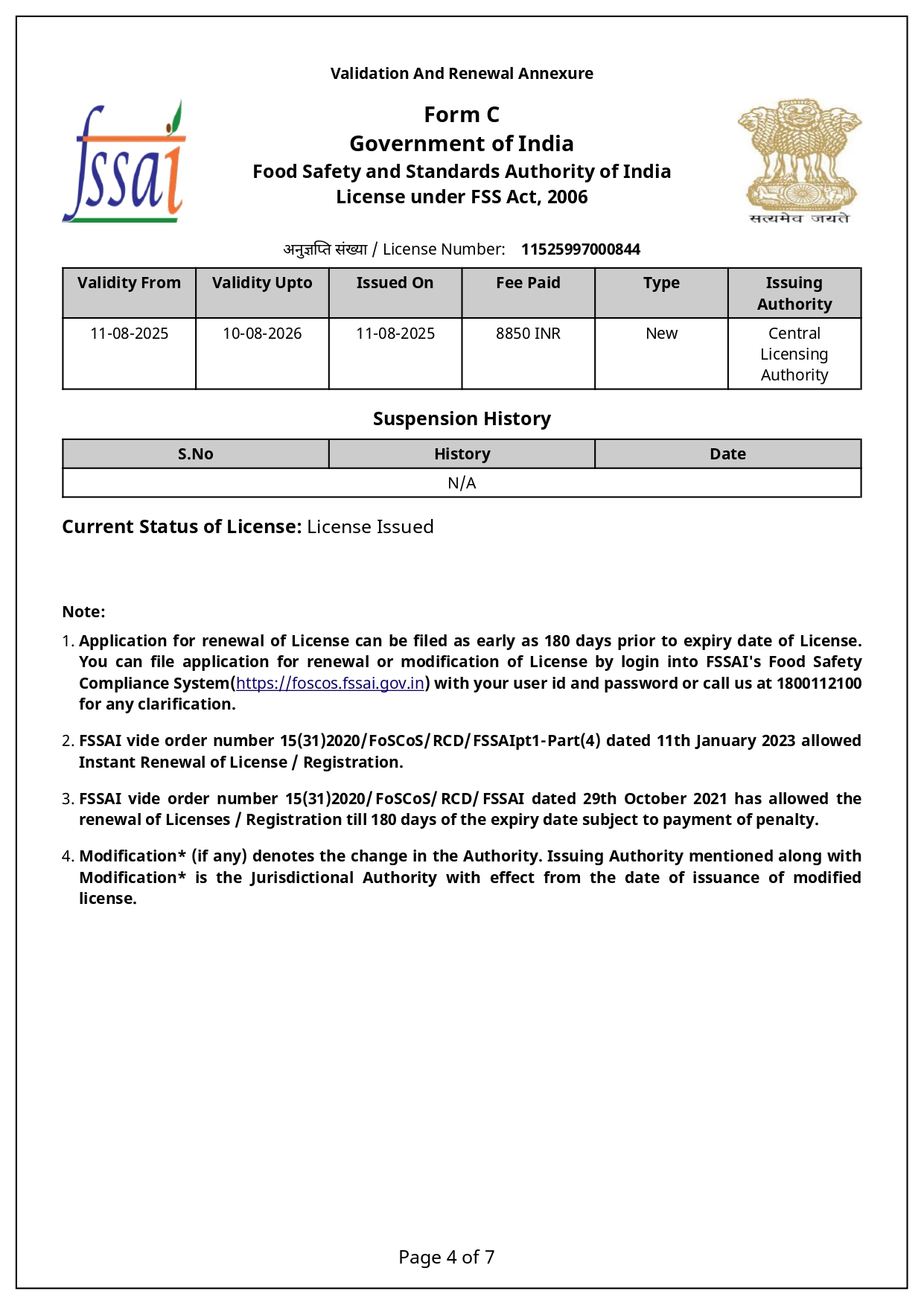 Validation And Renewal Annexure

fssai

Form C
Government of India
Food Safety and Standards Authority of India
License under FSS Act, 2006

सत्यमेव जयते

अनुज्ञप्ति संख्या / License Number: 11525997000844

| Validity From | Validity Upto | Issued On | Fee Paid | Type | Issuing Authority |
|---|---|---|---|---|---|
| 11-08-2025 | 10-08-2026 | 11-08-2025 | 8850 INR | New | Central Licensing Authority |

Suspension History

| S.No | History | Date |
|---|---|---|
| N/A | | |

Current Status of License: License Issued

Note:

1. Application for renewal of License can be filed as early as 180 days prior to expiry date of License. You can file application for renewal or modification of License by login into FSSAI's Food Safety Compliance System(https://foscos.fssai.gov.in) with your user id and password or call us at 1800112100 for any clarification.

2. FSSAI vide order number 15(31)2020/FoSCoS/RCD/FSSAIpt1-Part(4) dated 11th January 2023 allowed Instant Renewal of License / Registration.

3. FSSAI vide order number 15(31)2020/FoSCoS/RCD/FSSAI dated 29th October 2021 has allowed the renewal of Licenses / Registration till 180 days of the expiry date subject to payment of penalty.

4. Modification* (if any) denotes the change in the Authority. Issuing Authority mentioned along with Modification* is the Jurisdictional Authority with effect from the date of issuance of modified license.

Page 4 of 7